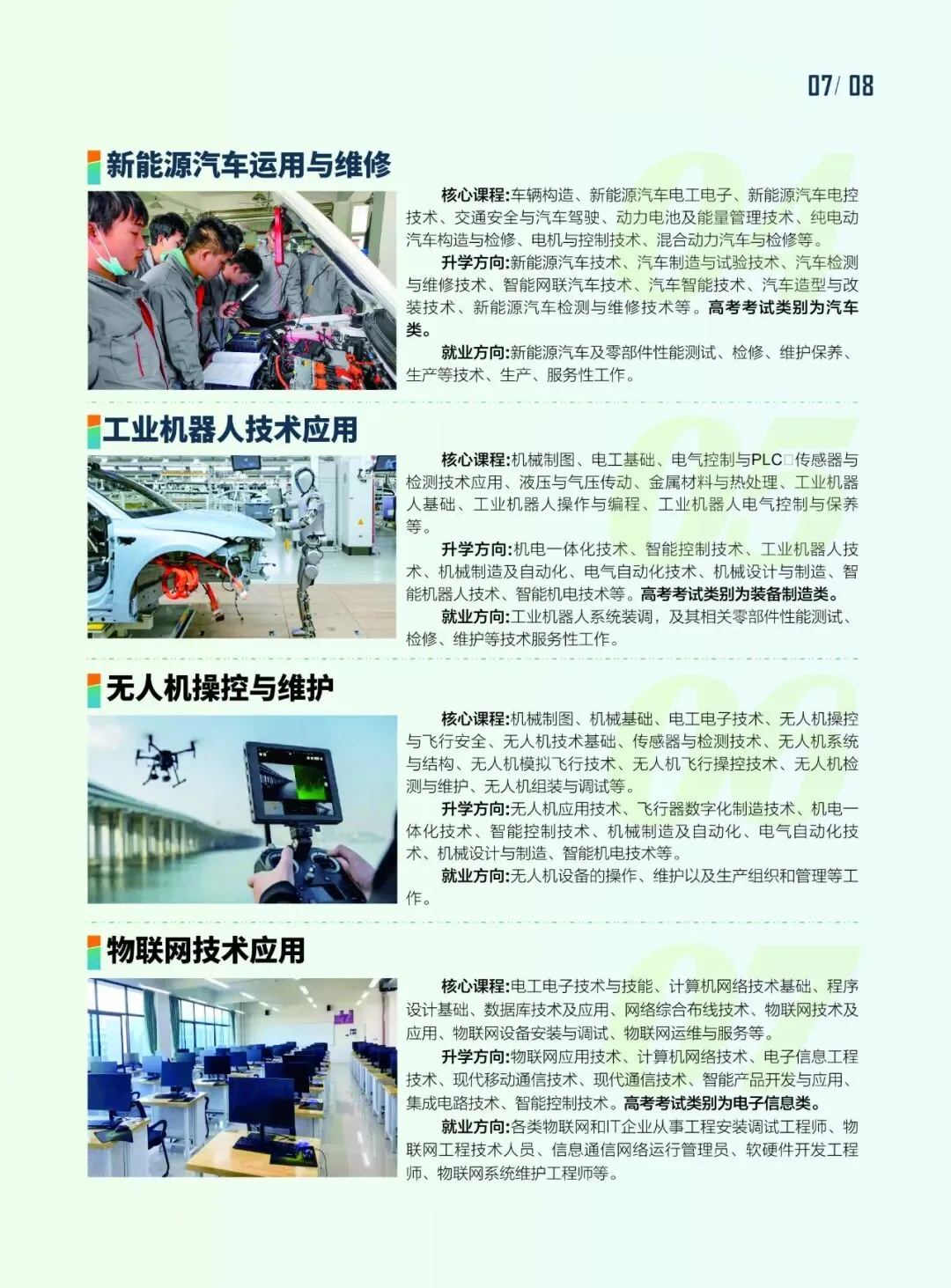 07/ 08

新能源汽车运用与维修

核心课程:车辆构造、新能源汽车电工电子、新能源汽车电控技术、交通安全与汽车驾驶、动力电池及能量管理技术、纯电动汽车构造与检修、电机与控制技术、混合动力汽车与检修等。

升学方向:新能源汽车技术、汽车制造与试验技术、汽车检测与维修技术、智能网联汽车技术、汽车智能技术、汽车造型与改装技术、新能源汽车检测与维修技术等。高考考试类别为汽车类。

就业方向:新能源汽车及零部件性能测试、检修、维护保养、生产等技术、生产、服务性工作。

工业机器人技术应用

核心课程:机械制图、电工基础、电气控制与PLC□传感器与检测技术应用、液压与气压传动、金属材料与热处理、工业机器人基础、工业机器人操作与编程、工业机器人电气控制与保养等。

升学方向:机电一体化技术、智能控制技术、工业机器人技术、机械制造及自动化、电气自动化技术、机械设计与制造、智能机器人技术、智能机电技术等。高考考试类别为装备制造类。

就业方向:工业机器人系统装调，及其相关零部件性能测试、检修、维护等技术服务性工作。

无人机操控与维护

核心课程:机械制图、机械基础、电工电子技术、无人机操控与飞行安全、无人机技术基础、传感器与检测技术、无人机系统与结构、无人机模拟飞行技术、无人机飞行操控技术、无人机检测与维护、无人机组装与调试等。

升学方向:无人机应用技术、飞行器数字化制造技术、机电一体化技术、智能控制技术、机械制造及自动化、电气自动化技术、机械设计与制造、智能机电技术等。

就业方向:无人机设备的操作、维护以及生产组织和管理等工作。

物联网技术应用

核心课程:电工电子技术与技能、计算机网络技术基础、程序设计基础、数据库技术及应用、网络综合布线技术、物联网技术及应用、物联网设备安装与调试、物联网运维与服务等。

升学方向:物联网应用技术、计算机网络技术、电子信息工程技术、现代移动通信技术、现代通信技术、智能产品开发与应用、集成电路技术、智能控制技术。高考考试类别为电子信息类。

就业方向:各类物联网和IT企业从事工程安装调试工程师、物联网工程技术人员、信息通信网络运行管理员、软硬件开发工程师、物联网系统维护工程师等。